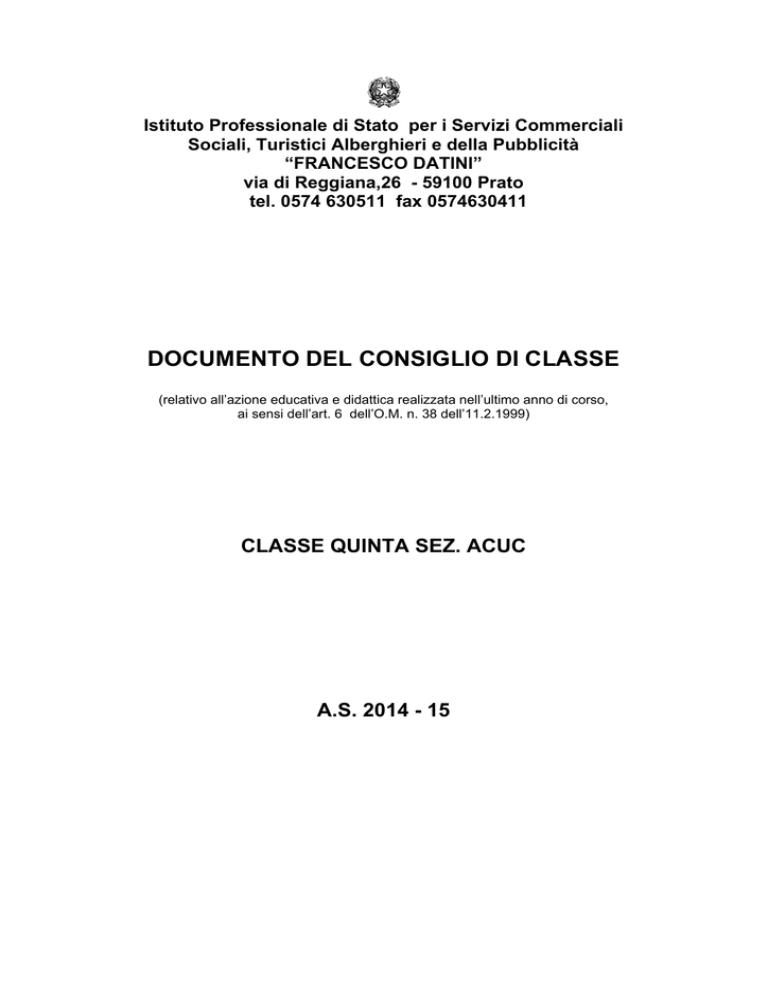 Istituto Professionale di Stato per i Servizi Commerciali
Sociali, Turistici Alberghieri e della Pubblicità
“FRANCESCO DATINI”
via di Reggiana,26 - 59100 Prato
tel. 0574 630511 fax 0574630411

DOCUMENTO DEL CONSIGLIO DI CLASSE

(relativo all’azione educativa e didattica realizzata nell’ultimo anno di corso, ai sensi dell’art. 6 dell’O.M. n. 38 dell’11.2.1999)

CLASSE QUINTA SEZ. ACUC

A.S. 2014 - 15